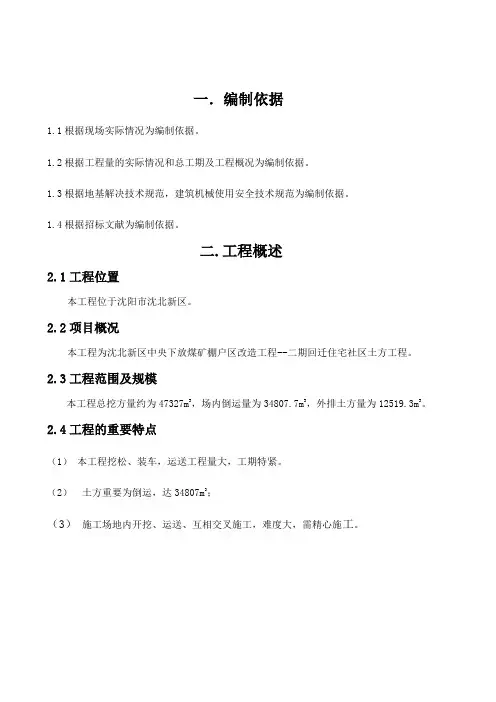 一. 编制依据

1.1 根据现场实际情况为编制依据。

1.2 根据工程量的实际情况和总工期及工程概况为编制依据。

1.3 根据地基解决技术规范，建筑机械使用安全技术规范为编制依据。

1.4 根据招标文献为编制依据。

二.工程概述

2.1 工程位置

本工程位于沈阳市沈北新区。

2.2 项目概况

本工程为沈北新区中央下放煤矿棚户区改造工程--二期回迁住宅社区土方工程。

2.3 工程范围及规模

本工程总挖方量约为 47327$m^3$，场内倒运量为 34807.7$m^3$，外排土方量为 12519.3$m^3$。

2.4 工程的重要特点

（1） 本工程挖松、装车，运送工程量大，工期特紧。

（2） 土方重要为倒运，达 34807$m^3$；

（3） 施工场地内开挖、运送、互相交叉施工，难度大，需精心施工。